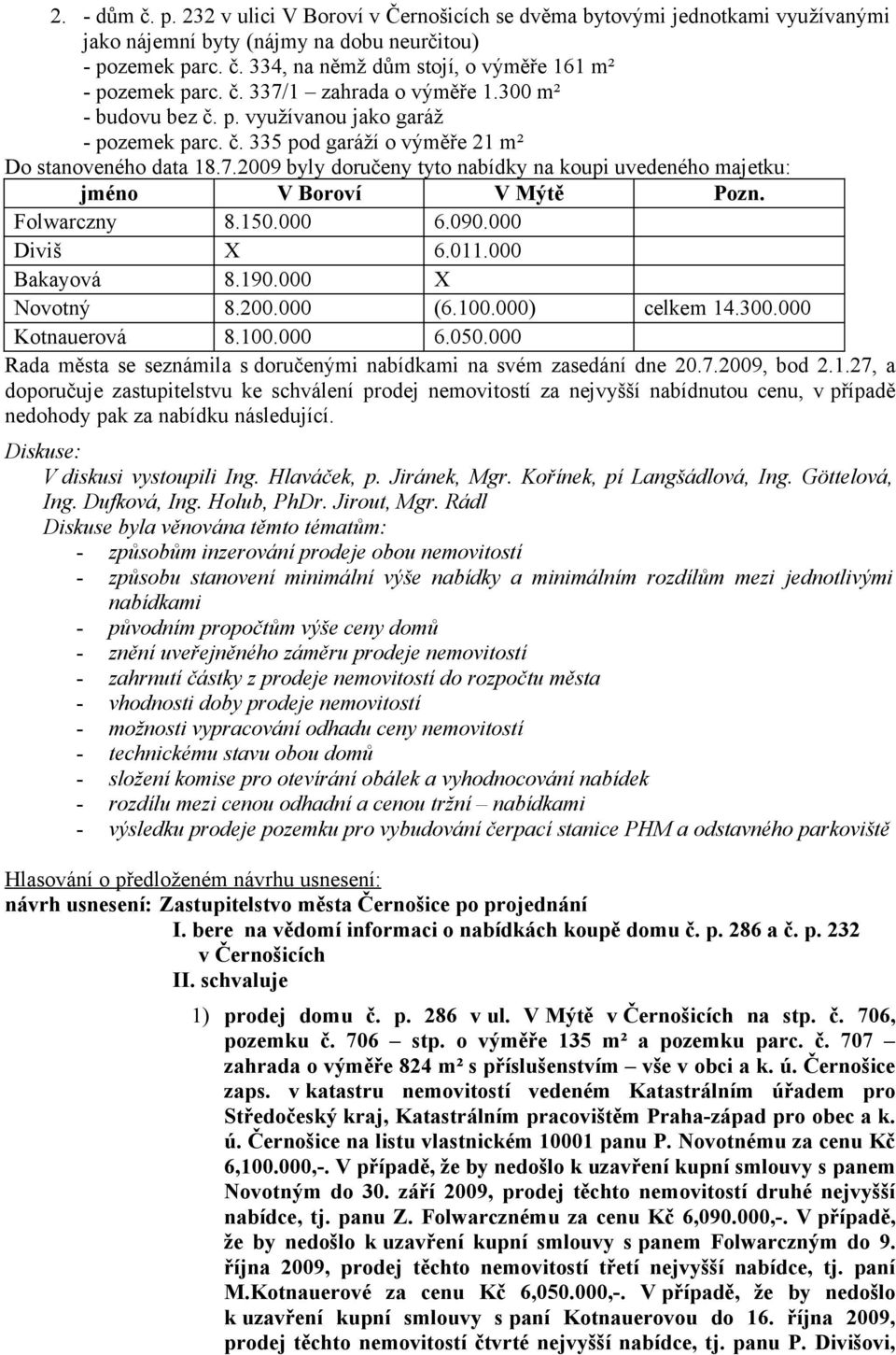 2. - dům č. p. 232 v ulici V Boroví v Černošicích se dvěma bytovými jednotkami využívanými jako nájemní byty (nájmy na dobu neurčitou)
- pozemek parc. č. 334, na němž dům stojí, o výměře 161 m²
- pozemek parc. č. 337/1 – zahrada o výměře 1.300 m²
- budovu bez č. p. využívanou jako garáž
- pozemek parc. č. 335 pod garáží o výměře 21 m²
Do stanoveného data 18.7.2009 byly doručeny tyto nabídky na koupi uvedeného majetku:

| jméno | V Boroví | V Mýtě | Pozn. |
|---|---|---|---|
| Folwarczny | 8.150.000 | 6.090.000 | |
| Diviš | X | 6.011.000 | |
| Bakayová | 8.190.000 | X | |
| Novotný | 8.200.000 | (6.100.000) | celkem 14.300.000 |
| Kotnauerová | 8.100.000 | 6.050.000 | |

Rada města se seznámila s doručenými nabídkami na svém zasedání dne 20.7.2009, bod 2.1.27, a doporučuje zastupitelstvu ke schválení prodej nemovitostí za nejvyšší nabídnutou cenu, v případě nedohody pak za nabídku následující.

Diskuse:
V diskusi vystoupili Ing. Hlaváček, p. Jiránek, Mgr. Kořínek, pí Langšádlová, Ing. Göttelová, Ing. Dufková, Ing. Holub, PhDr. Jirout, Mgr. Rádl
Diskuse byla věnována těmto tématům:
- způsobům inzerování prodeje obou nemovitostí
- způsobu stanovení minimální výše nabídky a minimálním rozdílům mezi jednotlivými nabídkami
- původním propočtům výše ceny domů
- znění uveřejněného záměru prodeje nemovitostí
- zahrnutí částky z prodeje nemovitostí do rozpočtu města
- vhodnosti doby prodeje nemovitostí
- možnosti vypracování odhadu ceny nemovitostí
- technickému stavu obou domů
- složení komise pro otevírání obálek a vyhodnocování nabídek
- rozdílu mezi cenou odhadní a cenou tržní – nabídkami
- výsledku prodeje pozemku pro vybudování čerpací stanice PHM a odstavného parkoviště

Hlasování o předloženém návrhu usnesení:
návrh usnesení: Zastupitelstvo města Černošice po projednání
I. bere na vědomí informaci o nabídkách koupě domu č. p. 286 a č. p. 232 v Černošicích
II. schvaluje

1) prodej domu č. p. 286 v ul. V Mýtě v Černošicích na stp. č. 706, pozemku č. 706 – stp. o výměře 135 m² a pozemku parc. č. 707 – zahrada o výměře 824 m² s příslušenstvím – vše v obci a k. ú. Černošice zaps. v katastru nemovitostí vedeném Katastrálním úřadem pro Středočeský kraj, Katastrálním pracovištěm Praha-západ pro obec a k. ú. Černošice na listu vlastnickém 10001 panu P. Novotnému za cenu Kč 6,100.000,-. V případě, že by nedošlo k uzavření kupní smlouvy s panem Novotným do 30. září 2009, prodej těchto nemovitostí druhé nejvyšší nabídce, tj. panu Z. Folwarcznému za cenu Kč 6,090.000,-. V případě, že by nedošlo k uzavření kupní smlouvy s panem Folwarczným do 9. října 2009, prodej těchto nemovitostí třetí nejvyšší nabídce, tj. paní M.Kotnauerové za cenu Kč 6,050.000,-. V případě, že by nedošlo k uzavření kupní smlouvy s paní Kotnauerovou do 16. října 2009, prodej těchto nemovitostí čtvrté nejvyšší nabídce, tj. panu P. Divišovi,